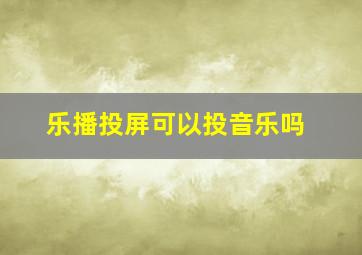 乐播投屏可以投音乐吗